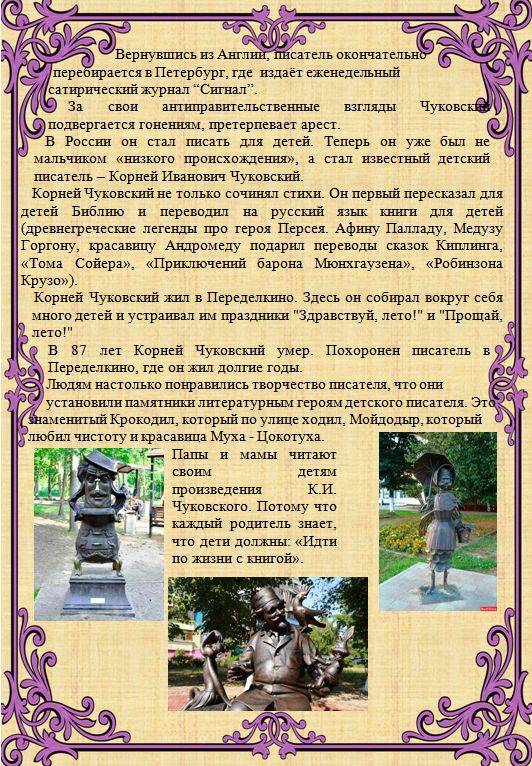 Вернувшись из Англии, писатель окончательно перебирается в Петербург, где издаёт еженедельный сатирический журнал “Сигнал”.

За свои антиправительственные взгляды Чуковский подвергается гонениям, претерпевает арест.

В России он стал писать для детей. Теперь он уже был не мальчиком «низкого происхождения», а стал известный детский писатель – Корней Иванович Чуковский.

Корней Чуковский не только сочинял стихи. Он первый пересказал для детей Библию и переводил на русский язык книги для детей (древнегреческие легенды про героя Персея. Афину Палладу, Медузу Горгону, красавицу Андромеду подарил переводы сказок Киплинга, «Тома Сойера», «Приключений барона Мюнхгаузена», «Робинзона Крузо»).

Корней Чуковский жил в Переделкино. Здесь он собирал вокруг себя много детей и устраивал им праздники "Здравствуй, лето!" и "Прощай, лето!"

В 87 лет Корней Чуковский умер. Похоронен писатель в Переделкино, где он жил долгие годы.

Людям настолько понравились творчество писателя, что они установили памятники литературным героям детского писателя. Это знаменитый Крокодил, который по улице ходил, Мойдодыр, который любил чистоту и красавица Муха - Цокотуха.

Папы и мамы читают своим детям произведения К.И. Чуковского. Потому что каждый родитель знает, что дети должны: «Идти по жизни с книгой».